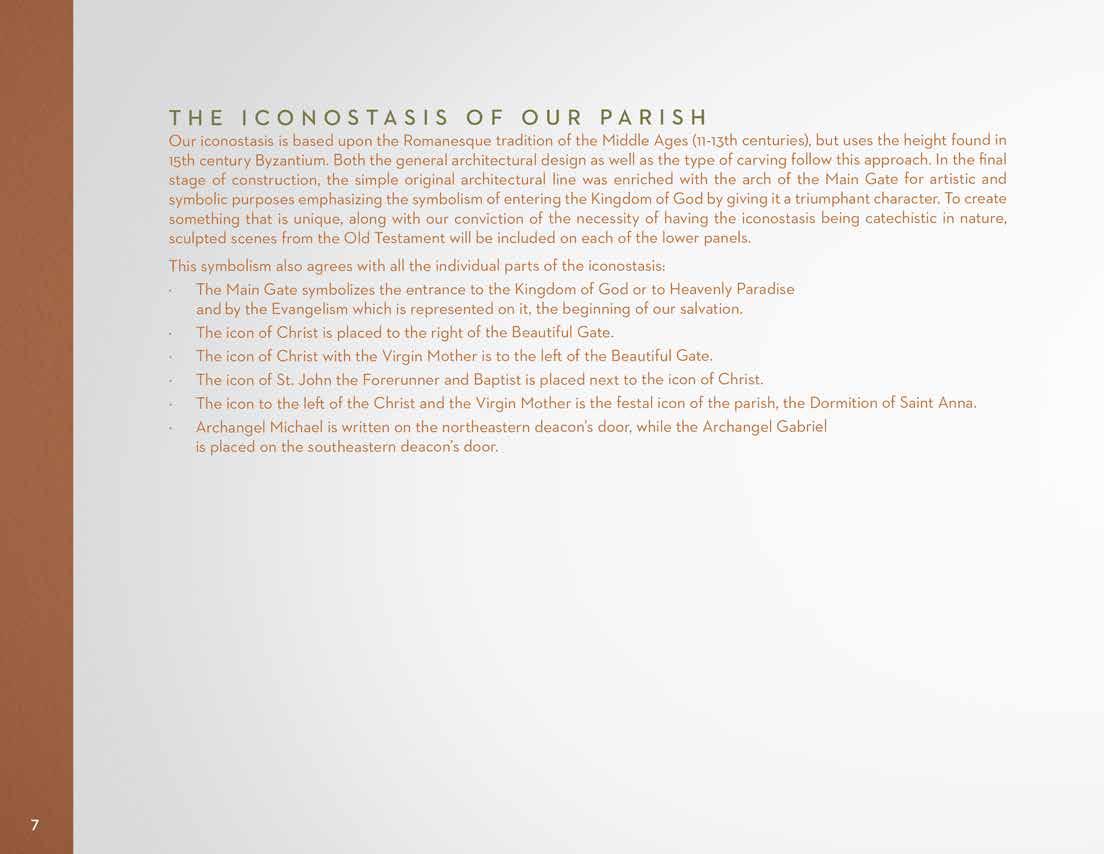 THE ICONOSTASIS OF OUR PARISH

Our iconostasis is based upon the Romanesque tradition of the Middle Ages (11-13th centuries), but uses the height found in 15th century Byzantium. Both the general architectural design as well as the type of carving follow this approach. In the final stage of construction, the simple original architectural line was enriched with the arch of the Main Gate for artistic and symbolic purposes emphasizing the symbolism of entering the Kingdom of God by giving it a triumphant character. To create something that is unique, along with our conviction of the necessity of having the iconostasis being catechistic in nature, sculpted scenes from the Old Testament will be included on each of the lower panels.

This symbolism also agrees with all the individual parts of the iconostasis:

· The Main Gate symbolizes the entrance to the Kingdom of God or to Heavenly Paradise and by the Evangelism which is represented on it, the beginning of our salvation.
· The icon of Christ is placed to the right of the Beautiful Gate.
· The icon of Christ with the Virgin Mother is to the left of the Beautiful Gate.
· The icon of St. John the Forerunner and Baptist is placed next to the icon of Christ.
· The icon to the left of the Christ and the Virgin Mother is the festal icon of the parish, the Dormition of Saint Anna.
· Archangel Michael is written on the northeastern deacon's door, while the Archangel Gabriel is placed on the southeastern deacon's door.

7